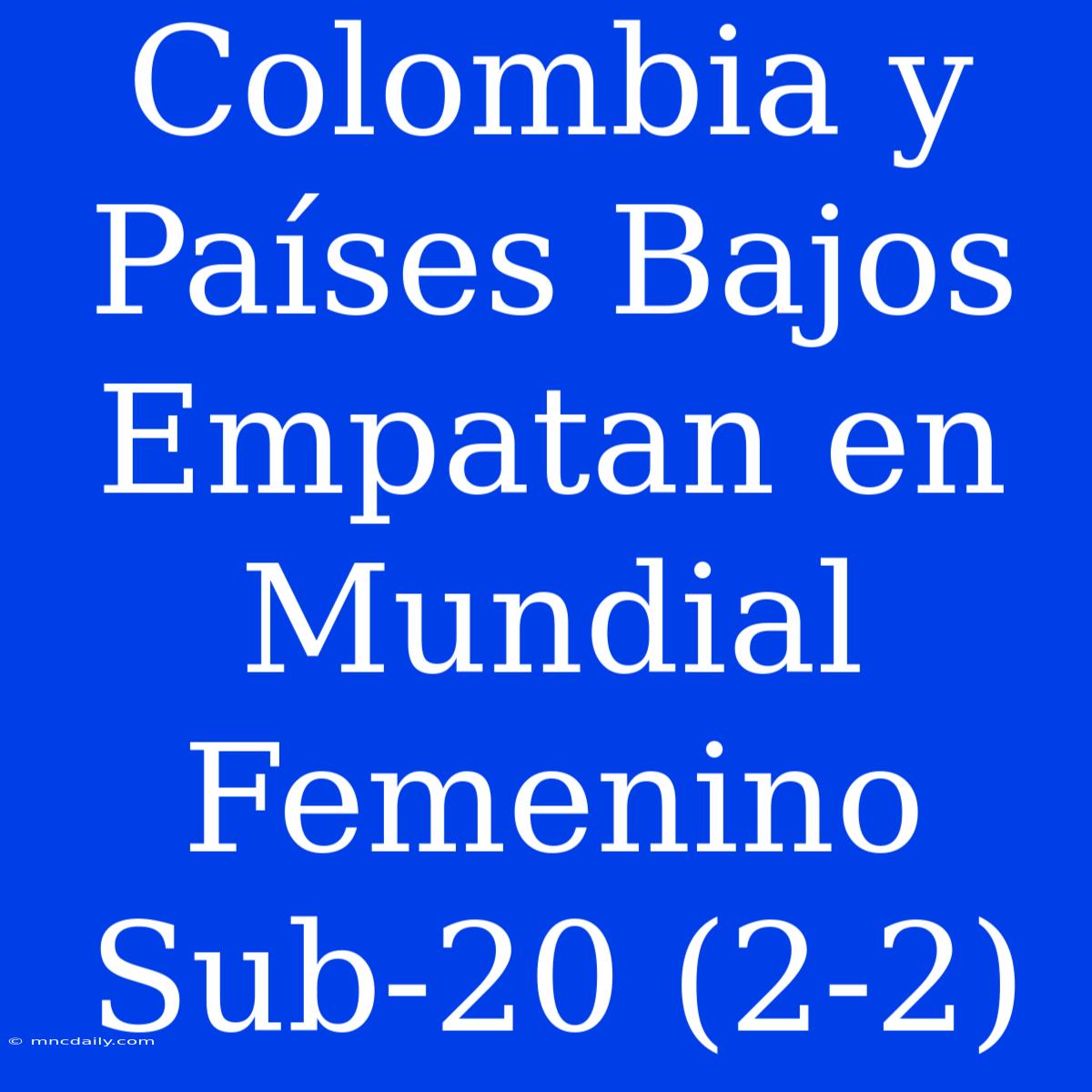 Colombia y Países Bajos Empatan en Mundial Femenino Sub-20 (2-2)

© mncdaily.com